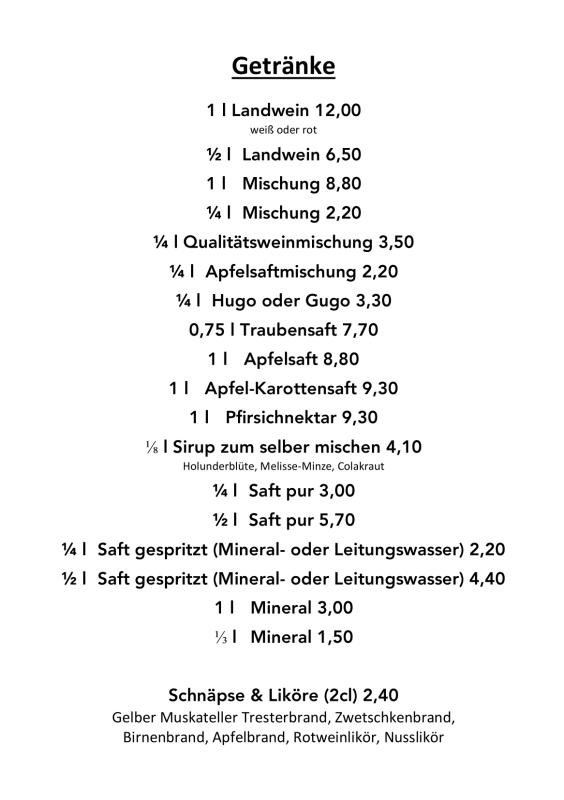 Getränke

1 l Landwein 12,00
weiß oder rot

½ l Landwein 6,50

1 l Mischung 8,80

¼ l Mischung 2,20

¼ l Qualitätsweinmischung 3,50

¼ l Apfelsaftmischung 2,20

¼ l Hugo oder Gugo 3,30

0,75 l Traubensaft 7,70

1 l Apfelsaft 8,80

1 l Apfel-Karottensaft 9,30

1 l Pfirsichnektar 9,30

⅛ l Sirup zum selber mischen 4,10
Holunderblüte, Melisse-Minze, Colakraut

¼ l Saft pur 3,00

½ l Saft pur 5,70

¼ l Saft gespritzt (Mineral- oder Leitungswasser) 2,20

½ l Saft gespritzt (Mineral- oder Leitungswasser) 4,40

1 l Mineral 3,00

⅓ l Mineral 1,50

Schnäpse & Liköre (2cl) 2,40
Gelber Muskateller Tresterbrand, Zwetschkenbrand, Birnenbrand, Apfelbrand, Rotweinlikör, Nusslikör